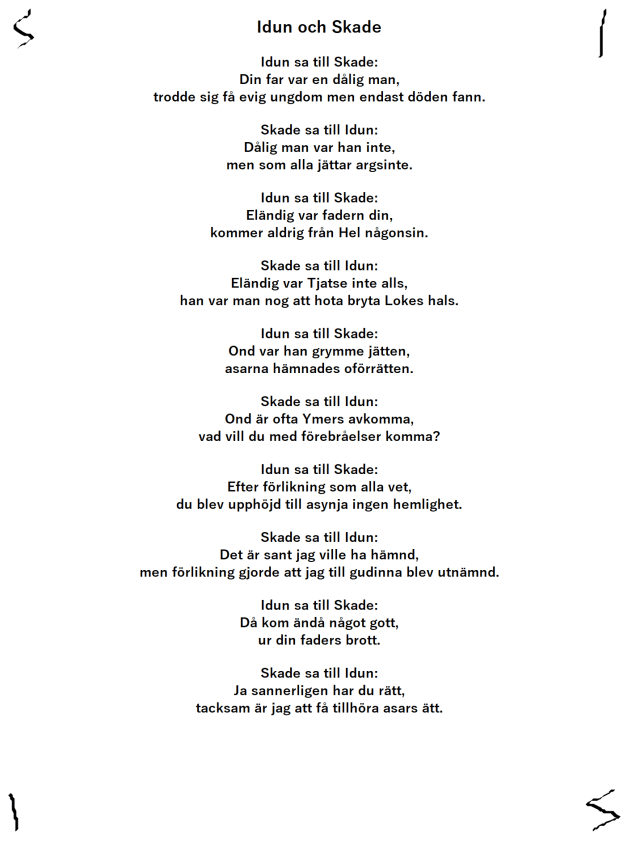 Idun och Skade

Idun sa till Skade:
Din far var en dålig man,
trodde sig få evig ungdom men endast döden fann.

Skade sa till Idun:
Dålig man var han inte,
men som alla jättar argsinte.

Idun sa till Skade:
Eländig var fadern din,
kommer aldrig från Hel någonsin.

Skade sa till Idun:
Eländig var Tjatse inte alls,
han var man nog att hota bryta Lokes hals.

Idun sa till Skade:
Ond var han grymme jätten,
asarna hämnades oförrätten.

Skade sa till Idun:
Ond är ofta Ymers avkomma,
vad vill du med förebråelser komma?

Idun sa till Skade:
Efter förlikning som alla vet,
du blev upphöjd till asynja ingen hemlighet.

Skade sa till Idun:
Det är sant jag ville ha hämnd,
men förlikning gjorde att jag till gudinna blev utnämnd.

Idun sa till Skade:
Då kom ändå något gott,
ur din faders brott.

Skade sa till Idun:
Ja sannerligen har du rätt,
tacksam är jag att få tillhöra asars ätt.